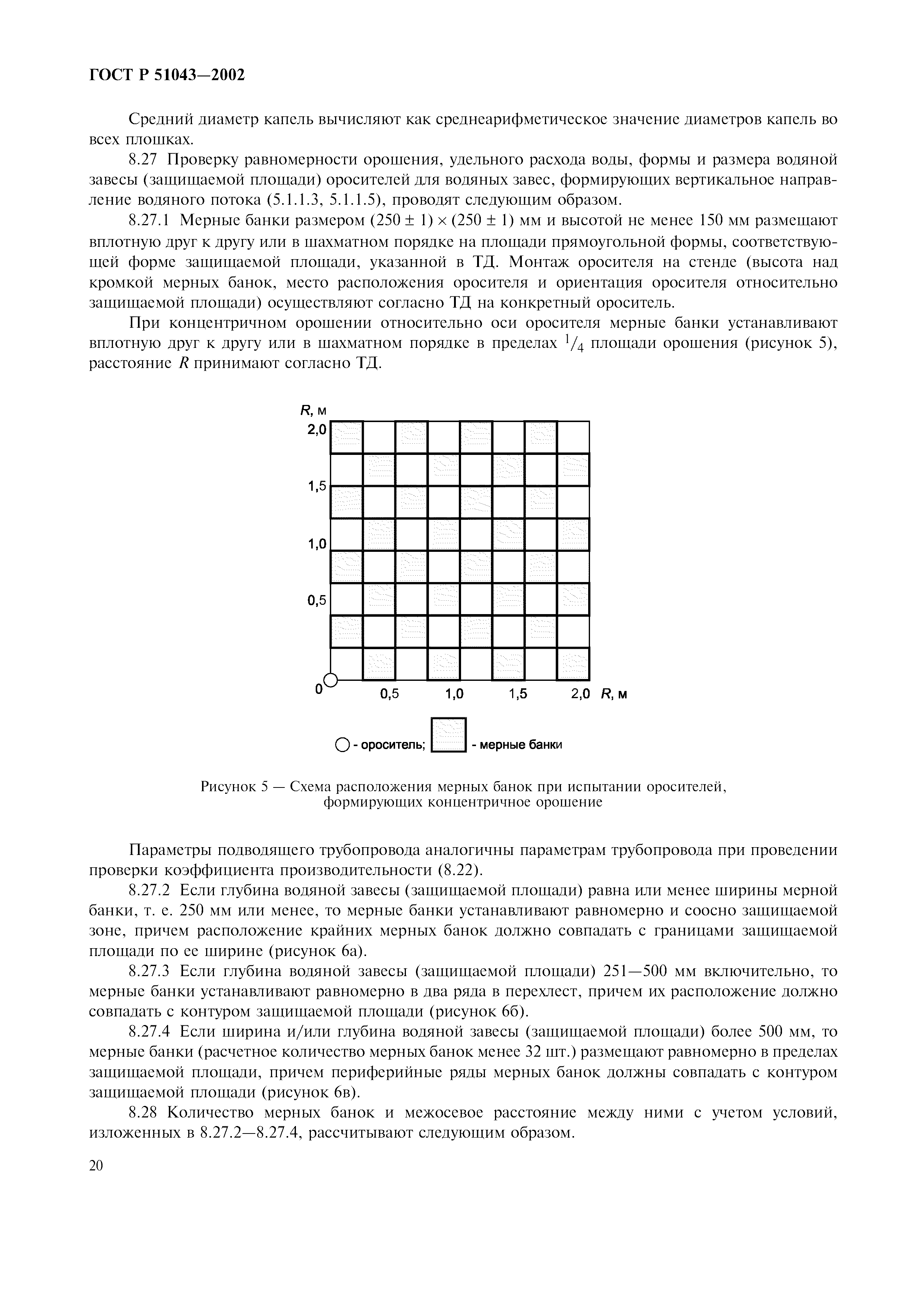 ГОСТ Р 51043—2002

Средний диаметр капель вычисляют как среднеарифметическое значение диаметров капель во всех плошках.

8.27 Проверку равномерности орошения, удельного расхода воды, формы и размера водяной завесы (защищаемой площади) оросителей для водяных завес, формирующих вертикальное направление водяного потока (5.1.1.3, 5.1.1.5), проводят следующим образом.

8.27.1 Мерные банки размером $(250 \pm 1) \times (250 \pm 1)$ мм и высотой не менее 150 мм размещают вплотную друг к другу или в шахматном порядке на площади прямоугольной формы, соответствующей форме защищаемой площади, указанной в ТД. Монтаж оросителя на стенде (высота над кромкой мерных банок, место расположения оросителя и ориентация оросителя относительно защищаемой площади) осуществляют согласно ТД на конкретный ороситель.

При концентричном орошении относительно оси оросителя мерные банки устанавливают вплотную друг к другу или в шахматном порядке в пределах $^1/_4$ площади орошения (рисунок 5), расстояние $R$ принимают согласно ТД.

$R$, м
2,0
1,5
1,0
0,5
0
0,5
1,0
1,5
2,0
$R$, м

- ороситель; - мерные банки

Рисунок 5 — Схема расположения мерных банок при испытании оросителей, формирующих концентричное орошение

Параметры подводящего трубопровода аналогичны параметрам трубопровода при проведении проверки коэффициента производительности (8.22).

8.27.2 Если глубина водяной завесы (защищаемой площади) равна или менее ширины мерной банки, т. е. 250 мм или менее, то мерные банки устанавливают равномерно и соосно защищаемой зоне, причем расположение крайних мерных банок должно совпадать с границами защищаемой площади по ее ширине (рисунок 6а).

8.27.3 Если глубина водяной завесы (защищаемой площади) 251—500 мм включительно, то мерные банки устанавливают равномерно в два ряда в перехлест, причем их расположение должно совпадать с контуром защищаемой площади (рисунок 6б).

8.27.4 Если ширина и/или глубина водяной завесы (защищаемой площади) более 500 мм, то мерные банки (расчетное количество мерных банок менее 32 шт.) размещают равномерно в пределах защищаемой площади, причем периферийные ряды мерных банок должны совпадать с контуром защищаемой площади (рисунок 6в).

8.28 Количество мерных банок и межосевое расстояние между ними с учетом условий, изложенных в 8.27.2—8.27.4, рассчитывают следующим образом.

20